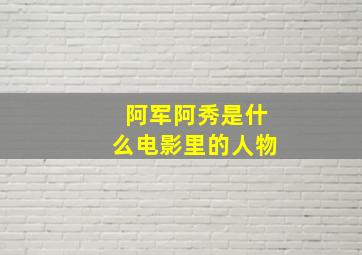 阿军阿秀是什么电影里的人物